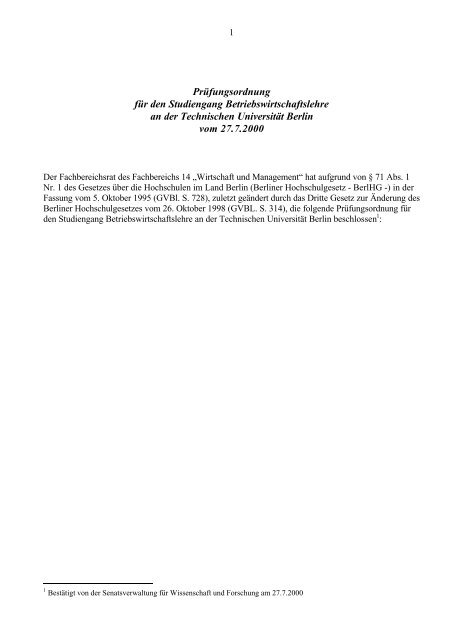 1

Prüfungsordnung
für den Studiengang Betriebswirtschaftslehre
an der Technischen Universität Berlin
vom 27.7.2000

Der Fachbereichsrat des Fachbereichs 14 „Wirtschaft und Management“ hat aufgrund von § 71 Abs. 1 Nr. 1 des Gesetzes über die Hochschulen im Land Berlin (Berliner Hochschulgesetz - BerlHG -) in der Fassung vom 5. Oktober 1995 (GVBl. S. 728), zuletzt geändert durch das Dritte Gesetz zur Änderung des Berliner Hochschulgesetzes vom 26. Oktober 1998 (GVBL. S. 314), die folgende Prüfungsordnung für den Studiengang Betriebswirtschaftslehre an der Technischen Universität Berlin beschlossen$^1$:

$^1$ Bestätigt von der Senatsverwaltung für Wissenschaft und Forschung am 27.7.2000